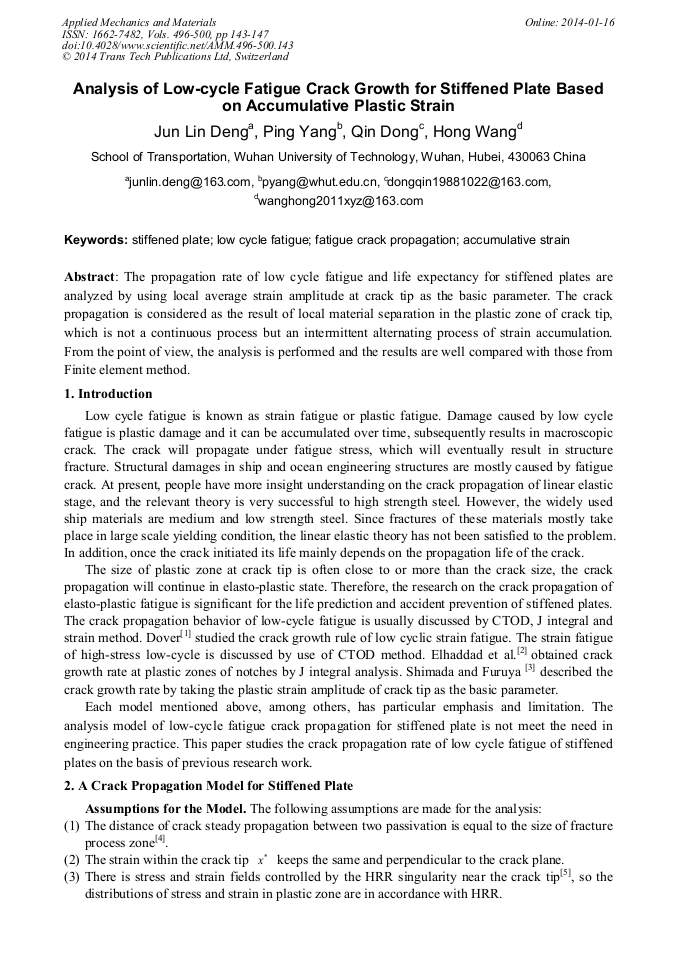 Applied Mechanics and Materials
ISSN: 1662-7482, Vols. 496-500, pp 143-147
doi:10.4028/www.scientific.net/AMM.496-500.143
© 2014 Trans Tech Publications Ltd, Switzerland

Online: 2014-01-16

Analysis of Low-cycle Fatigue Crack Growth for Stiffened Plate Based on Accumulative Plastic Strain

Jun Lin Deng$^a$, Ping Yang$^b$, Qin Dong$^c$, Hong Wang$^d$

School of Transportation, Wuhan University of Technology, Wuhan, Hubei, 430063 China

$^a$junlin.deng@163.com, $^b$pyang@whut.edu.cn, $^c$dongqin19881022@163.com, $^d$wanghong2011xyz@163.com

Keywords: stiffened plate; low cycle fatigue; fatigue crack propagation; accumulative strain

Abstract: The propagation rate of low cycle fatigue and life expectancy for stiffened plates are analyzed by using local average strain amplitude at crack tip as the basic parameter. The crack propagation is considered as the result of local material separation in the plastic zone of crack tip, which is not a continuous process but an intermittent alternating process of strain accumulation. From the point of view, the analysis is performed and the results are well compared with those from Finite element method.

1. Introduction

Low cycle fatigue is known as strain fatigue or plastic fatigue. Damage caused by low cycle fatigue is plastic damage and it can be accumulated over time, subsequently results in macroscopic crack. The crack will propagate under fatigue stress, which will eventually result in structure fracture. Structural damages in ship and ocean engineering structures are mostly caused by fatigue crack. At present, people have more insight understanding on the crack propagation of linear elastic stage, and the relevant theory is very successful to high strength steel. However, the widely used ship materials are medium and low strength steel. Since fractures of these materials mostly take place in large scale yielding condition, the linear elastic theory has not been satisfied to the problem. In addition, once the crack initiated its life mainly depends on the propagation life of the crack.

The size of plastic zone at crack tip is often close to or more than the crack size, the crack propagation will continue in elasto-plastic state. Therefore, the research on the crack propagation of elasto-plastic fatigue is significant for the life prediction and accident prevention of stiffened plates. The crack propagation behavior of low-cycle fatigue is usually discussed by CTOD, J integral and strain method. Dover$^{[1]}$ studied the crack growth rule of low cyclic strain fatigue. The strain fatigue of high-stress low-cycle is discussed by use of CTOD method. Elhaddad et al.$^{[2]}$ obtained crack growth rate at plastic zones of notches by J integral analysis. Shimada and Furuya $^{[3]}$ described the crack growth rate by taking the plastic strain amplitude of crack tip as the basic parameter.

Each model mentioned above, among others, has particular emphasis and limitation. The analysis model of low-cycle fatigue crack propagation for stiffened plate is not meet the need in engineering practice. This paper studies the crack propagation rate of low cycle fatigue of stiffened plates on the basis of previous research work.

2. A Crack Propagation Model for Stiffened Plate

Assumptions for the Model. The following assumptions are made for the analysis:
(1) The distance of crack steady propagation between two passivation is equal to the size of fracture process zone$^{[4]}$.
(2) The strain within the crack tip $x^*$ keeps the same and perpendicular to the crack plane.
(3) There is stress and strain fields controlled by the HRR singularity near the crack tip$^{[5]}$, so the distributions of stress and strain in plastic zone are in accordance with HRR.